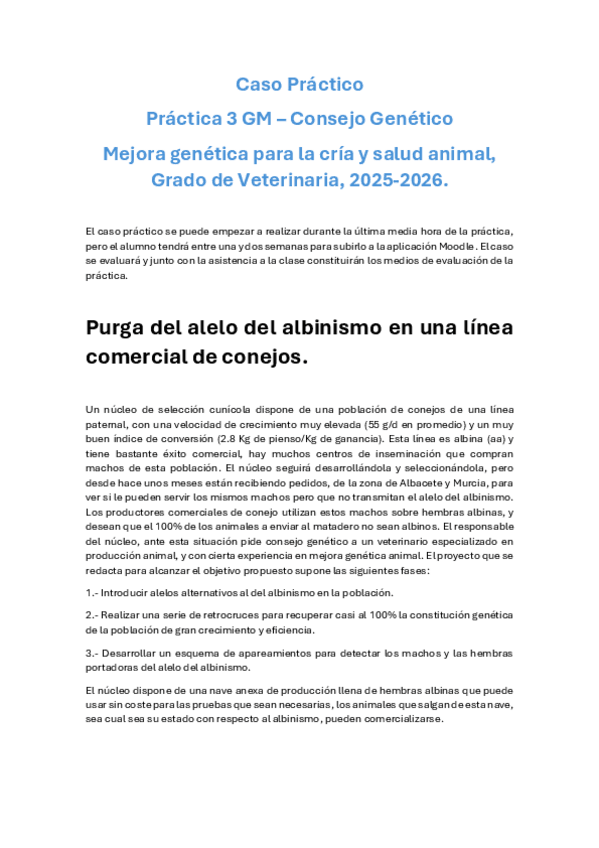 Caso Práctico

Práctica 3 GM – Consejo Genético

Mejora genética para la cría y salud animal, Grado de Veterinaria, 2025-2026.

El caso práctico se puede empezar a realizar durante la última media hora de la práctica, pero el alumno tendrá entre una y dos semanas para subirlo a la aplicación Moodle. El caso se evaluará y junto con la asistencia a la clase constituirán los medios de evaluación de la práctica.

Purga del alelo del albinismo en una línea comercial de conejos.

Un núcleo de selección cunícola dispone de una población de conejos de una línea paternal, con una velocidad de crecimiento muy elevada (55 g/d en promedio) y un muy buen índice de conversión (2.8 Kg de pienso/Kg de ganancia). Esta línea es albina (aa) y tiene bastante éxito comercial, hay muchos centros de inseminación que compran machos de esta población. El núcleo seguirá desarrollándola y seleccionándola, pero desde hace unos meses están recibiendo pedidos, de la zona de Albacete y Murcia, para ver si le pueden servir los mismos machos pero que no transmitan el alelo del albinismo. Los productores comerciales de conejo utilizan estos machos sobre hembras albinas, y desean que el 100% de los animales a enviar al matadero no sean albinos. El responsable del núcleo, ante esta situación pide consejo genético a un veterinario especializado en producción animal, y con cierta experiencia en mejora genética animal. El proyecto que se redacta para alcanzar el objetivo propuesto supone las siguientes fases:

1.- Introducir alelos alternativos al del albinismo en la población.

2.- Realizar una serie de retrocruces para recuperar casi al 100% la constitución genética de la población de gran crecimiento y eficiencia.

3.- Desarrollar un esquema de apareamientos para detectar los machos y las hembras portadoras del alelo del albinismo.

El núcleo dispone de una nave anexa de producción llena de hembras albinas que puede usar sin coste para las pruebas que sean necesarias, los animales que salgan de esta nave, sea cual sea su estado con respecto al albinismo, pueden comercializarse.